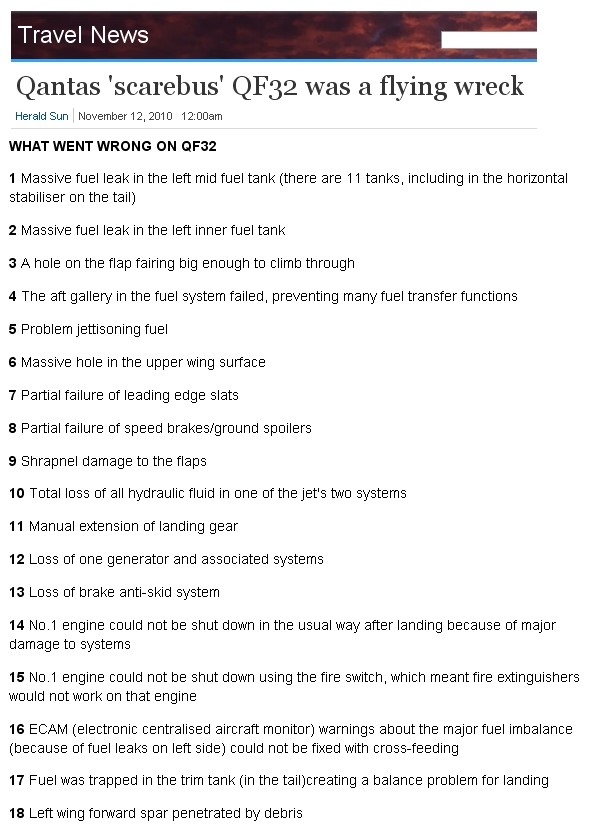 Travel News

Qantas 'scarebus' QF32 was a flying wreck

Herald Sun | November 12, 2010 12:00am

WHAT WENT WRONG ON QF32

1 Massive fuel leak in the left mid fuel tank (there are 11 tanks, including in the horizontal stabiliser on the tail)

2 Massive fuel leak in the left inner fuel tank

3 A hole on the flap fairing big enough to climb through

4 The aft gallery in the fuel system failed, preventing many fuel transfer functions

5 Problem jettisoning fuel

6 Massive hole in the upper wing surface

7 Partial failure of leading edge slats

8 Partial failure of speed brakes/ground spoilers

9 Shrapnel damage to the flaps

10 Total loss of all hydraulic fluid in one of the jet's two systems

11 Manual extension of landing gear

12 Loss of one generator and associated systems

13 Loss of brake anti-skid system

14 No.1 engine could not be shut down in the usual way after landing because of major damage to systems

15 No.1 engine could not be shut down using the fire switch, which meant fire extinguishers would not work on that engine

16 ECAM (electronic centralised aircraft monitor) warnings about the major fuel imbalance (because of fuel leaks on left side) could not be fixed with cross-feeding

17 Fuel was trapped in the trim tank (in the tail)creating a balance problem for landing

18 Left wing forward spar penetrated by debris